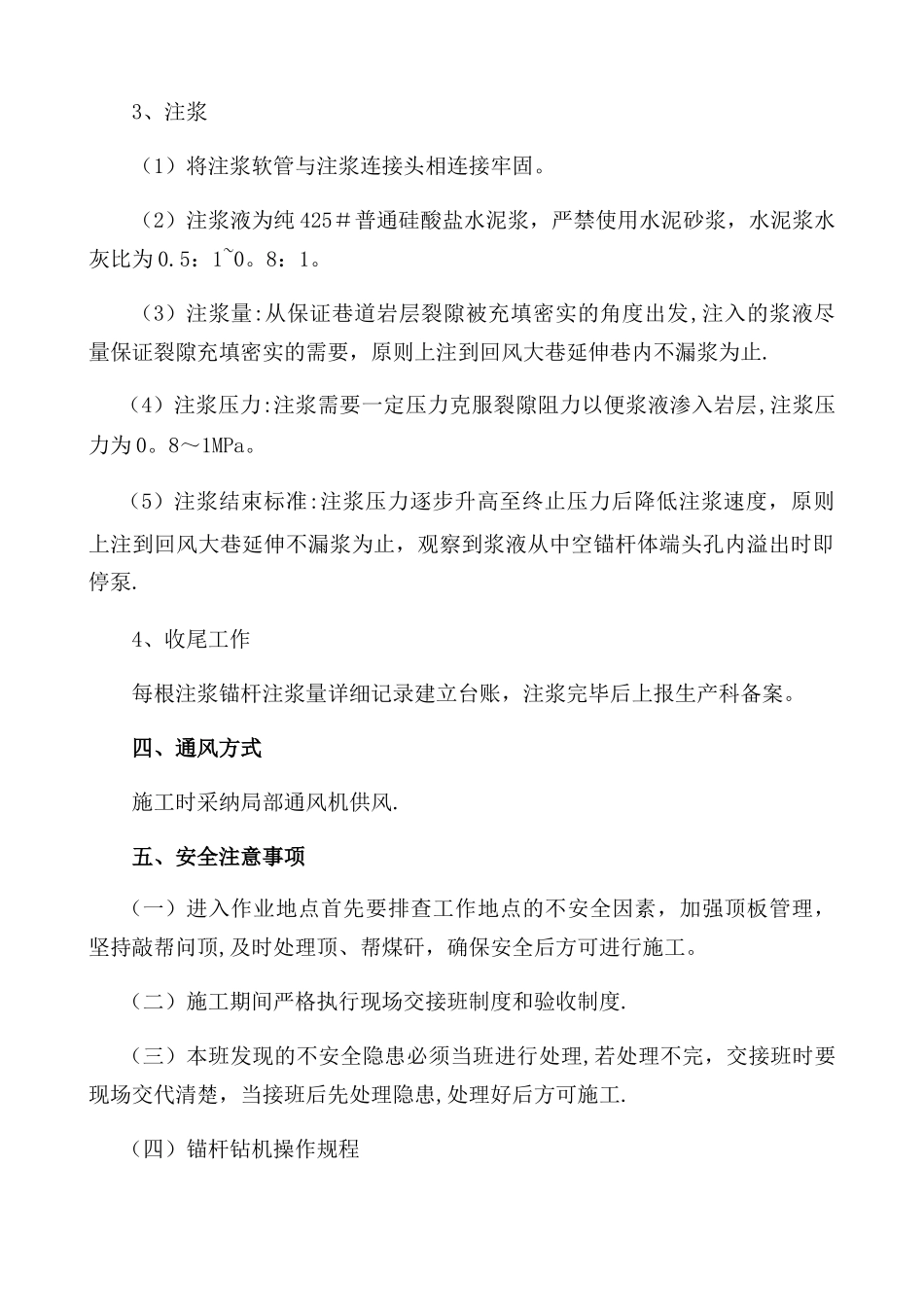 3、注浆

（1）将注浆软管与注浆连接头相连接牢固。

（2）注浆液为纯425＃普通硅酸盐水泥浆，严禁使用水泥砂浆，水泥浆水灰比为0.5：1~0。8：1。

（3）注浆量:从保证巷道岩层裂隙被充填密实的角度出发,注入的浆液尽量保证裂隙充填密实的需要，原则上注到回风大巷延伸巷内不漏浆为止.

（4）注浆压力:注浆需要一定压力克服裂隙阻力以便浆液渗入岩层,注浆压力为0。8～1MPa。

（5）注浆结束标准:注浆压力逐步升高至终止压力后降低注浆速度，原则上注到回风大巷延伸不漏浆为止，观察到浆液从中空锚杆体端头孔内溢出时即停泵.

4、收尾工作

每根注浆锚杆注浆量详细记录建立台账，注浆完毕后上报生产科备案。

四、通风方式

施工时采纳局部通风机供风.

五、安全注意事项

（一）进入作业地点首先要排查工作地点的不安全因素，加强顶板管理，坚持敲帮问顶,及时处理顶、帮煤矸，确保安全后方可进行施工。

（二）施工期间严格执行现场交接班制度和验收制度.

（三）本班发现的不安全隐患必须当班进行处理,若处理不完，交接班时要现场交代清楚，当接班后先处理隐患,处理好后方可施工.

（四）锚杆钻机操作规程